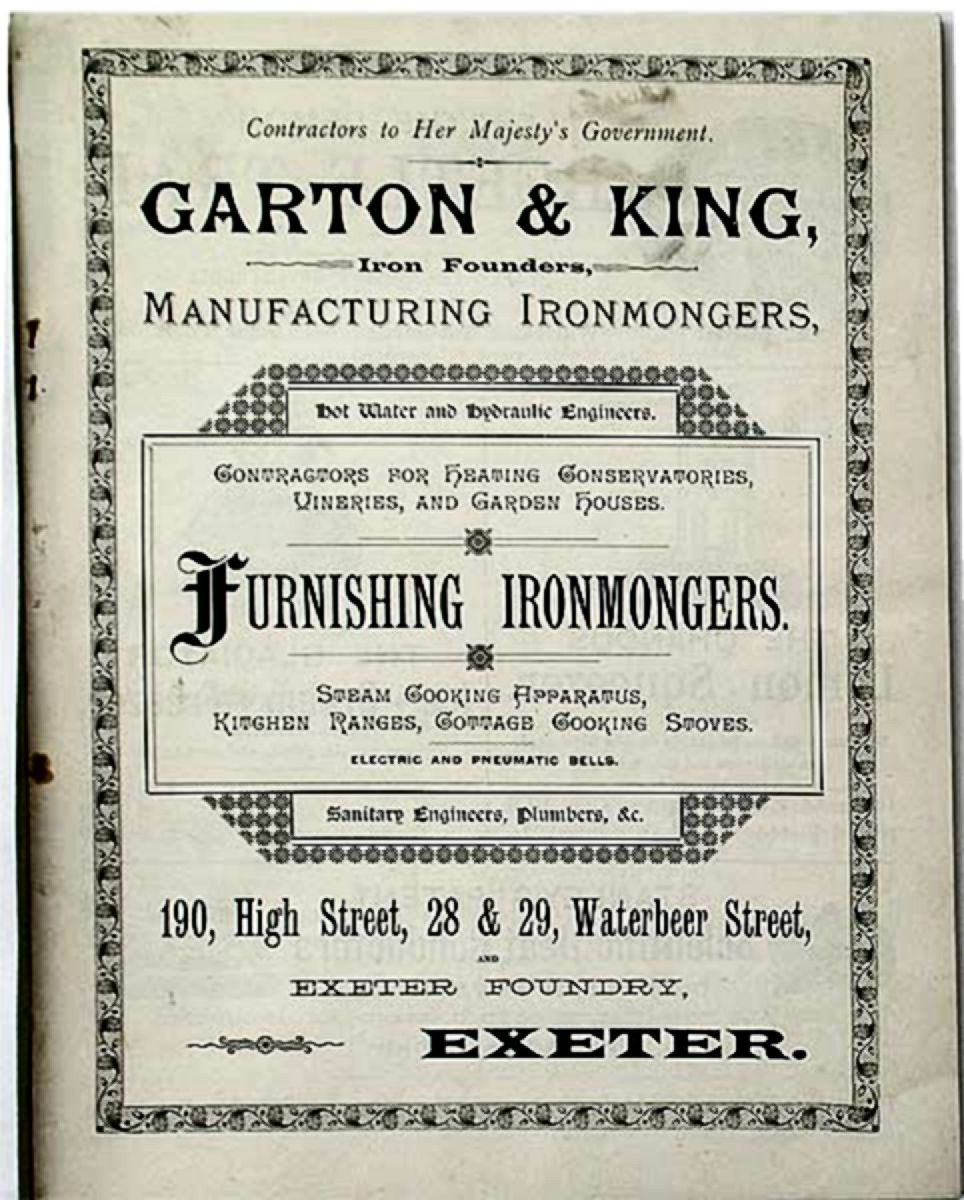 Contractors to Her Majesty's Government.

GARTON & KING,

Iron Founders,

MANUFACTURING IRONMONGERS,

Hot Water and Hydraulic Engineers.

CONTRACTORS FOR HEATING CONSERVATORIES, VINERIES, AND GARDEN HOUSES.

FURNISHING IRONMONGERS.

STEAM COOKING APPARATUS, KITCHEN RANGES, COTTAGE COOKING STOVES.

ELECTRIC AND PNEUMATIC BELLS.

Sanitary Engineers, Plumbers, &c.

190, High Street, 28 & 29, Waterbeer Street,

AND

EXETER FOUNDRY,

EXETER.